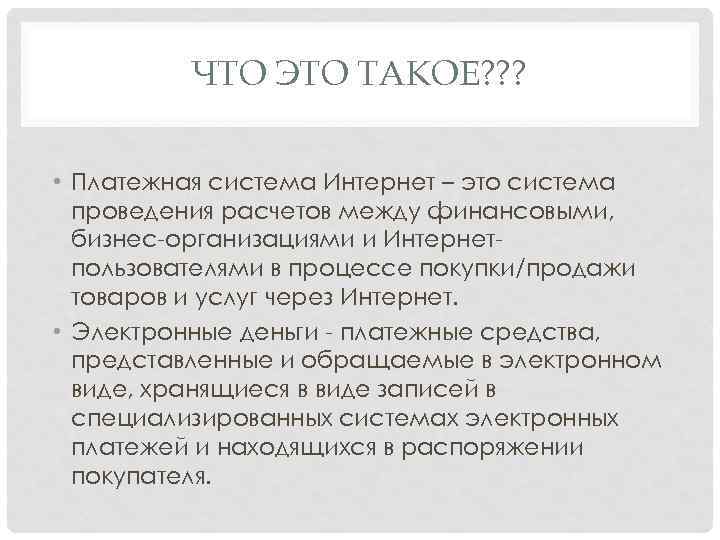 ЧТО ЭТО ТАКОЕ???

• Платежная система Интернет – это система проведения расчетов между финансовыми, бизнес-организациями и Интернет-пользователями в процессе покупки/продажи товаров и услуг через Интернет.
• Электронные деньги - платежные средства, представленные и обращаемые в электронном виде, хранящиеся в виде записей в специализированных системах электронных платежей и находящихся в распоряжении покупателя.